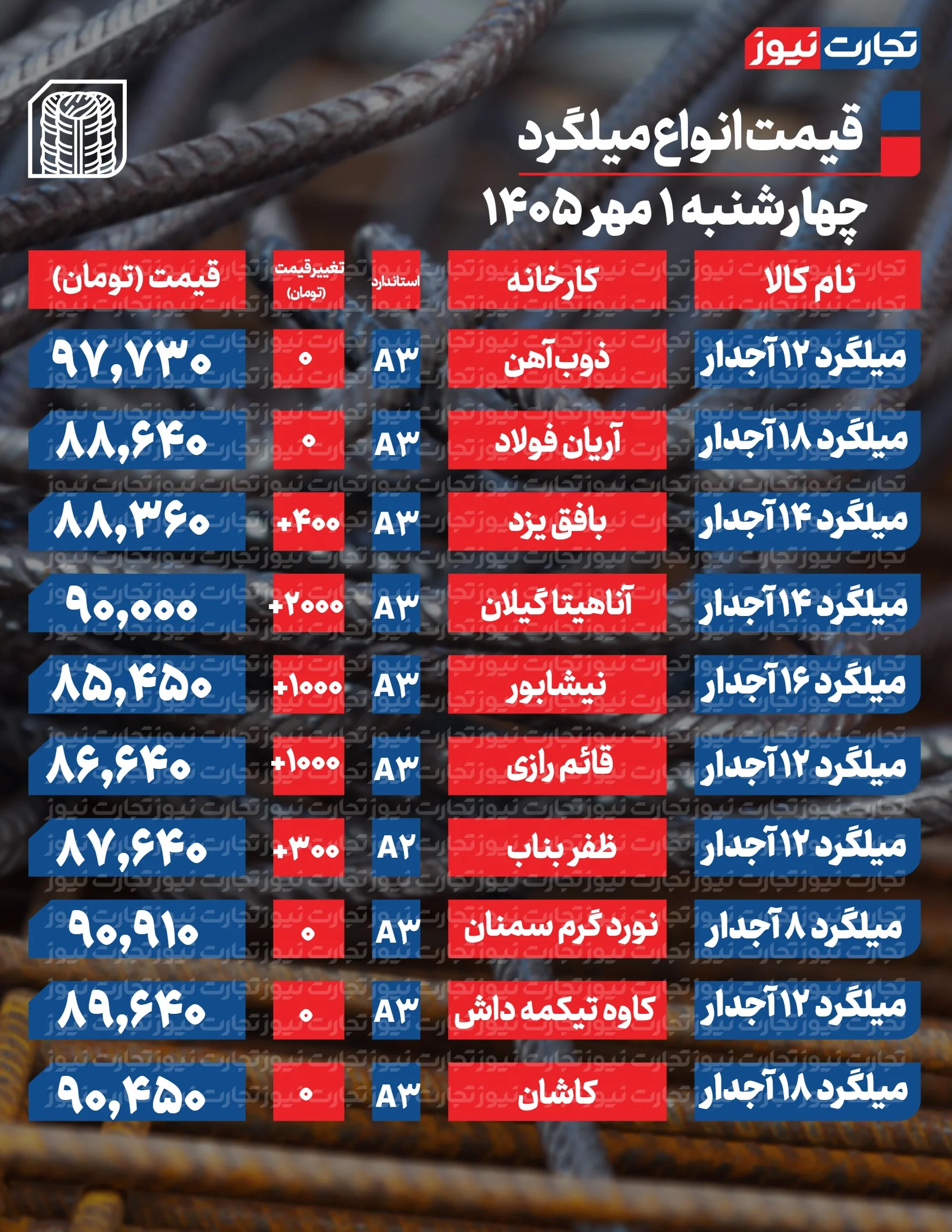 تجارت نیوز

قیمت انواع میلگرد
چهارشنبه ۱ مهر ۱۴۰۵

| نام کالا | کارخانه | استاندارد | تغییر قیمت (تومان) | قیمت (تومان) |
|---|---|---|---|---|
| میلگرد ۱۲ آجدار | ذوب آهن | A۳ | ۰ | ۹۷,۷۳۰ |
| میلگرد ۱۸ آجدار | آریان فولاد | A۳ | ۰ | ۸۸,۶۴۰ |
| میلگرد ۱۴ آجدار | بافق یزد | A۳ | +۴۰۰ | ۸۸,۳۶۰ |
| میلگرد ۱۴ آجدار | آناهیتا گیلان | A۳ | +۲۰۰۰ | ۹۰,۰۰۰ |
| میلگرد ۱۶ آجدار | نیشابور | A۳ | +۱۰۰۰ | ۸۵,۴۵۰ |
| میلگرد ۱۲ آجدار | قائم رازی | A۳ | +۱۰۰۰ | ۸۶,۶۴۰ |
| میلگرد ۱۲ آجدار | ظفر بناب | A۲ | +۳۰۰ | ۸۷,۶۴۰ |
| میلگرد ۸ آجدار | نورد گرم سمنان | A۳ | ۰ | ۹۰,۹۱۰ |
| میلگرد ۱۲ آجدار | کاوه تیکمه داش | A۳ | ۰ | ۸۹,۶۴۰ |
| میلگرد ۱۸ آجدار | کاشان | A۳ | ۰ | ۹۰,۴۵۰ |